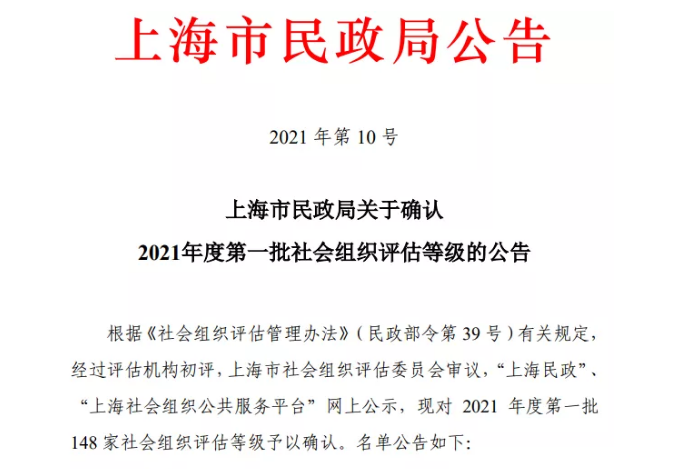 上海市民政局公告

2021 年第 10 号

上海市民政局关于确认
2021年度第一批社会组织评估等级的公告

根据《社会组织评估管理办法》（民政部令第 39 号）有关规定，经过评估机构初评，上海市社会组织评估委员会审议，“上海民政”、“上海社会组织公共服务平台”网上公示，现对 2021 年度第一批 148 家社会组织评估等级予以确认。名单公告如下：